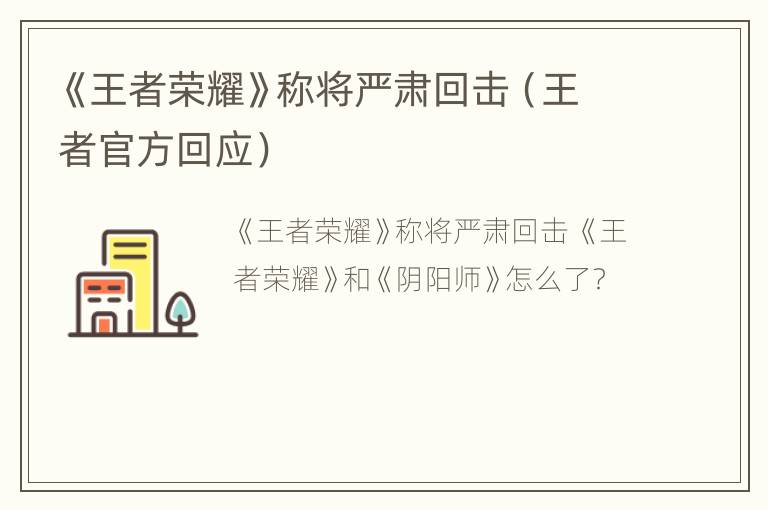 《王者荣耀》称将严肃回击（王者官方回应）

《王者荣耀》称将严肃回击《王者荣耀》和《阴阳师》怎么了?